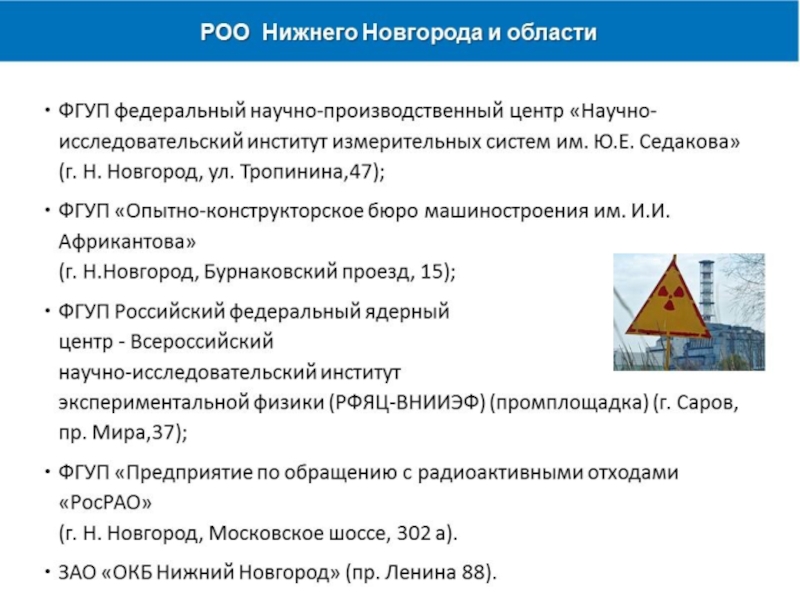 РОО Нижнего Новгорода и области

• ФГУП федеральный научно-производственный центр «Научно-исследовательский институт измерительных систем им. Ю.Е. Седакова» (г. Н. Новгород, ул. Тропинина,47);

• ФГУП «Опытно-конструкторское бюро машиностроения им. И.И. Африкантова»
(г. Н.Новгород, Бурнаковский проезд, 15);

• ФГУП Российский федеральный ядерный центр - Всероссийский научно-исследовательский институт экспериментальной физики (РФЯЦ-ВНИИЭФ) (промплощадка) (г. Саров, пр. Мира,37);

• ФГУП «Предприятие по обращению с радиоактивными отходами «РосРАО»
(г. Н. Новгород, Московское шоссе, 302 а).

• ЗАО «ОКБ Нижний Новгород» (пр. Ленина 88).